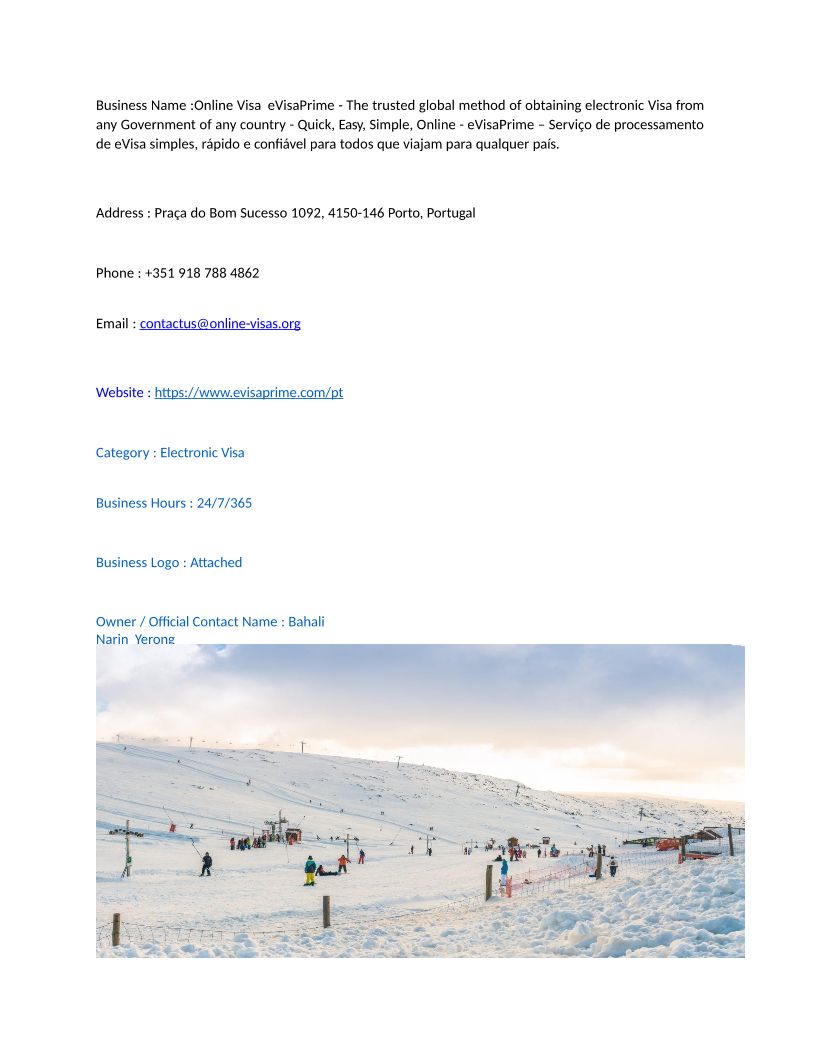 Business Name :Online Visa  eVisaPrime - The trusted global method of obtaining electronic Visa from any Government of any country - Quick, Easy, Simple, Online - eVisaPrime – Serviço de processamento de eVisa simples, rápido e confiável para todos que viajam para qualquer país.

Address : Praça do Bom Sucesso 1092, 4150-146 Porto, Portugal

Phone : +351 918 788 4862

Email : contactus@online-visas.org

Website : https://www.evisaprime.com/pt

Category : Electronic Visa

Business Hours : 24/7/365

Business Logo : Attached

Owner / Official Contact Name : Bahali Narin Yerong